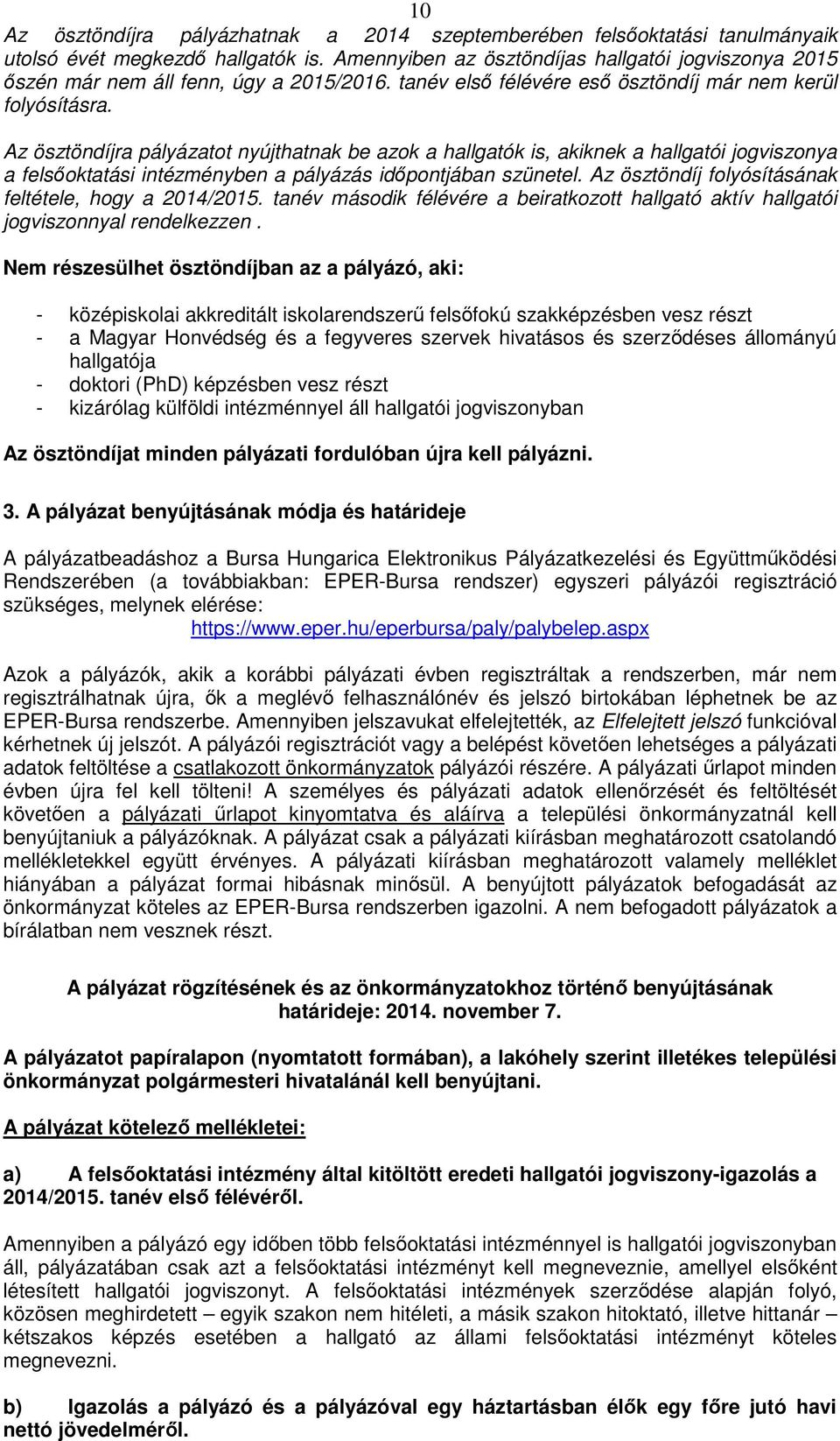 10

Az ösztöndíjra pályázhatnak a 2014 szeptemberében felsőoktatási tanulmányaik utolsó évét megkezdő hallgatók is. Amennyiben az ösztöndíjas hallgatói jogviszonya 2015 őszén már nem áll fenn, úgy a 2015/2016. tanév első félévére eső ösztöndíj már nem kerül folyósításra.

Az ösztöndíjra pályázatot nyújthatnak be azok a hallgatók is, akiknek a hallgatói jogviszonya a felsőoktatási intézményben a pályázás időpontjában szünetel. Az ösztöndíj folyósításának feltétele, hogy a 2014/2015. tanév második félévére a beiratkozott hallgató aktív hallgatói jogviszonnyal rendelkezzen .

Nem részesülhet ösztöndíjban az a pályázó, aki:

- középiskolai akkreditált iskolarendszerű felsőfokú szakképzésben vesz részt
- a Magyar Honvédség és a fegyveres szervek hivatásos és szerződéses állományú hallgatója
- doktori (PhD) képzésben vesz részt
- kizárólag külföldi intézménnyel áll hallgatói jogviszonyban

Az ösztöndíjat minden pályázati fordulóban újra kell pályázni.

3. A pályázat benyújtásának módja és határideje

A pályázatbeadáshoz a Bursa Hungarica Elektronikus Pályázatkezelési és Együttműködési Rendszerében (a továbbiakban: EPER-Bursa rendszer) egyszeri pályázói regisztráció szükséges, melynek elérése:
https://www.eper.hu/eperbursa/paly/palybelep.aspx

Azok a pályázók, akik a korábbi pályázati évben regisztráltak a rendszerben, már nem regisztrálhatnak újra, ők a meglévő felhasználónév és jelszó birtokában léphetnek be az EPER-Bursa rendszerbe. Amennyiben jelszavukat elfelejtették, az Elfelejtett jelszó funkcióval kérhetnek új jelszót. A pályázói regisztrációt vagy a belépést követően lehetséges a pályázati adatok feltöltése a csatlakozott önkormányzatok pályázói részére. A pályázati űrlapot minden évben újra fel kell tölteni! A személyes és pályázati adatok ellenőrzését és feltöltését követően a pályázati űrlapot kinyomtatva és aláírva a települési önkormányzatnál kell benyújtaniuk a pályázóknak. A pályázat csak a pályázati kiírásban meghatározott csatolandó mellékletekkel együtt érvényes. A pályázati kiírásban meghatározott valamely melléklet hiányában a pályázat formai hibásnak minősül. A benyújtott pályázatok befogadását az önkormányzat köteles az EPER-Bursa rendszerben igazolni. A nem befogadott pályázatok a bírálatban nem vesznek részt.

A pályázat rögzítésének és az önkormányzatokhoz történő benyújtásának határideje: 2014. november 7.

A pályázatot papíralapon (nyomtatott formában), a lakóhely szerint illetékes települési önkormányzat polgármesteri hivatalánál kell benyújtani.

A pályázat kötelező mellékletei:

a) A felsőoktatási intézmény által kitöltött eredeti hallgatói jogviszony-igazolás a 2014/2015. tanév első félévéről.

Amennyiben a pályázó egy időben több felsőoktatási intézménnyel is hallgatói jogviszonyban áll, pályázatában csak azt a felsőoktatási intézményt kell megneveznie, amellyel elsőként létesített hallgatói jogviszonyt. A felsőoktatási intézmények szerződése alapján folyó, közösen meghirdetett – egyik szakon nem hitéleti, a másik szakon hitoktató, illetve hittanár – kétszakos képzés esetében a hallgató az állami felsőoktatási intézményt köteles megnevezni.

b) Igazolás a pályázó és a pályázóval egy háztartásban élők egy főre jutó havi nettó jövedelméről.